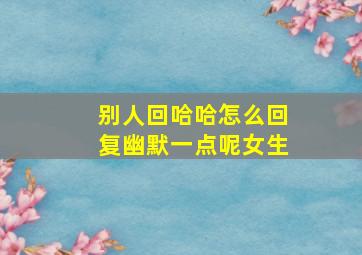 别人回哈哈怎么回复幽默一点呢女生